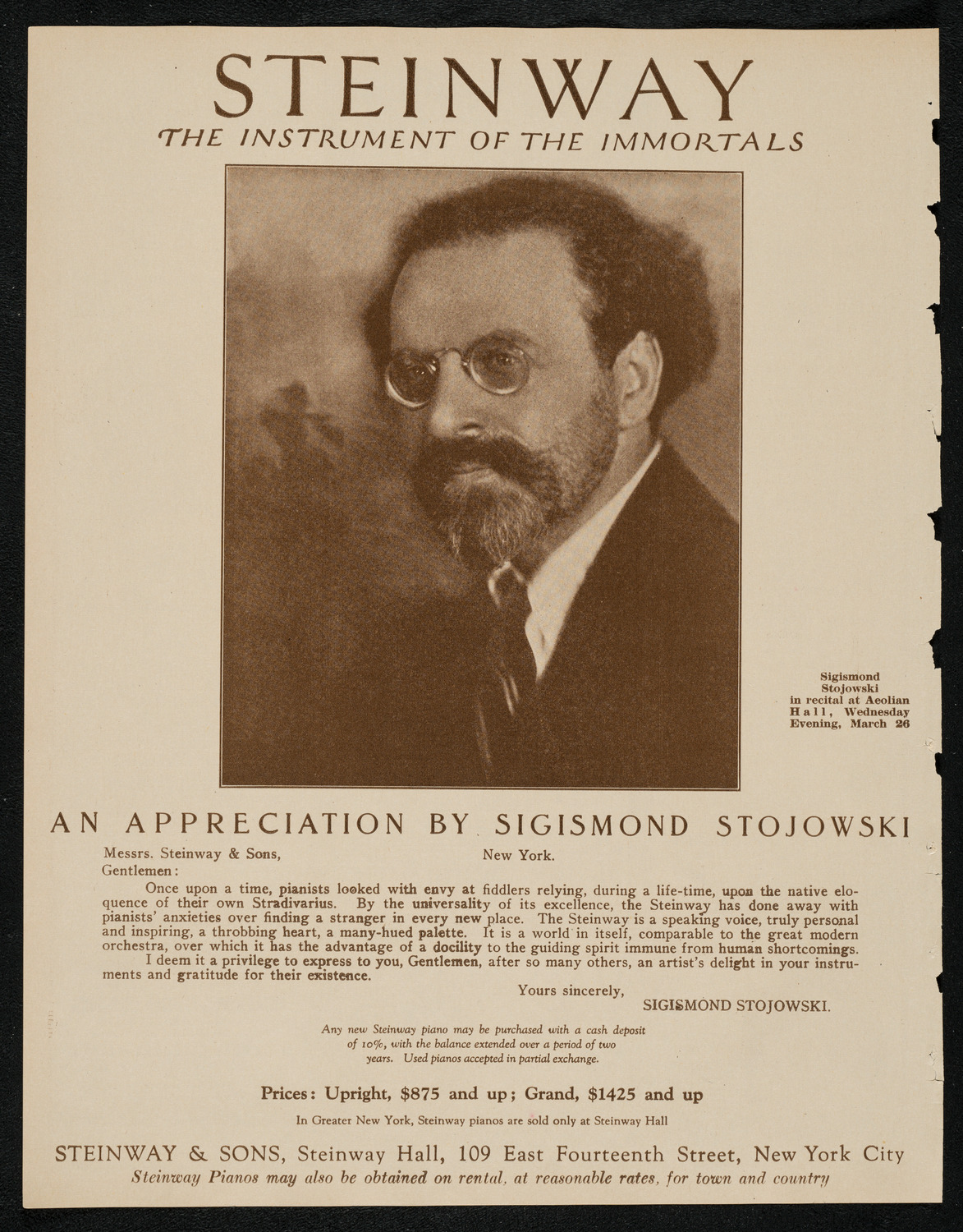 STEINWAY

THE INSTRUMENT OF THE IMMORTALS

Sigismond Stojowski in recital at Aeolian Hall, Wednesday Evening, March 26

AN APPRECIATION BY SIGISMOND STOJOWSKI

Messrs. Steinway & Sons, New York.
Gentlemen:

Once upon a time, pianists looked with envy at fiddlers relying, during a life-time, upon the native eloquence of their own Stradivarius. By the universality of its excellence, the Steinway has done away with pianists' anxieties over finding a stranger in every new place. The Steinway is a speaking voice, truly personal and inspiring, a throbbing heart, a many-hued palette. It is a world in itself, comparable to the great modern orchestra, over which it has the advantage of a docility to the guiding spirit immune from human shortcomings.

I deem it a privilege to express to you, Gentlemen, after so many others, an artist's delight in your instruments and gratitude for their existence.

Yours sincerely,
SIGISMOND STOJOWSKI.

Any new Steinway piano may be purchased with a cash deposit of 10%, with the balance extended over a period of two years. Used pianos accepted in partial exchange.

Prices: Upright, $875 and up; Grand, $1425 and up

In Greater New York, Steinway pianos are sold only at Steinway Hall

STEINWAY & SONS, Steinway Hall, 109 East Fourteenth Street, New York City
Steinway Pianos may also be obtained on rental, at reasonable rates, for town and country